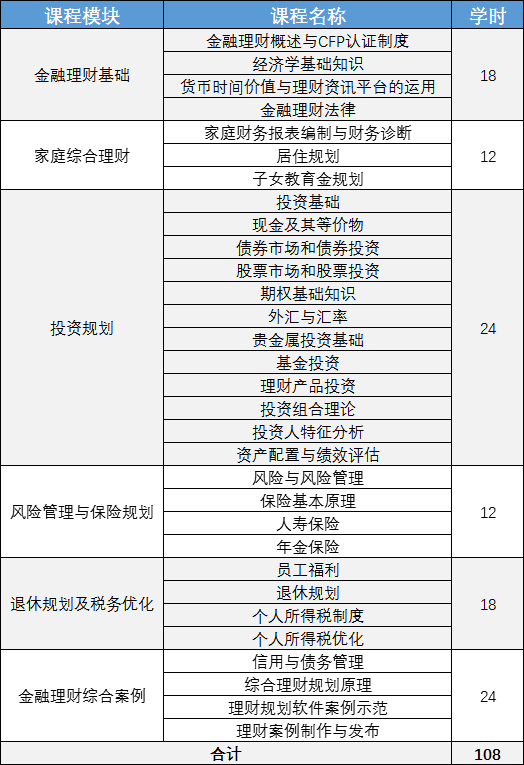 | 课程模块 | 课程名称 | 学时 |
|---|---|---|
| 金融理财基础 | 金融理财概述与CFP认证制度 | 18 |
| | 经济学基础知识 | |
| | 货币时间价值与理财资讯平台的运用 | |
| | 金融理财法律 | |
| 家庭综合理财 | 家庭财务报表编制与财务诊断 | 12 |
| | 居住规划 | |
| | 子女教育金规划 | |
| 投资规划 | 投资基础 | 24 |
| | 现金及其等价物 | |
| | 债券市场和债券投资 | |
| | 股票市场和股票投资 | |
| | 期权基础知识 | |
| | 外汇与汇率 | |
| | 贵金属投资基础 | |
| | 基金投资 | |
| | 理财产品投资 | |
| | 投资组合理论 | |
| | 投资人特征分析 | |
| | 资产配置与绩效评估 | |
| 风险管理与保险规划 | 风险与风险管理 | 12 |
| | 保险基本原理 | |
| | 人寿保险 | |
| | 年金保险 | |
| 退休规划及税务优化 | 员工福利 | 18 |
| | 退休规划 | |
| | 个人所得税制度 | |
| | 个人所得税优化 | |
| 金融理财综合案例 | 信用与债务管理 | 24 |
| | 综合理财规划原理 | |
| | 理财规划软件案例示范 | |
| | 理财案例制作与发布 | |
| 合计 | | 108 |